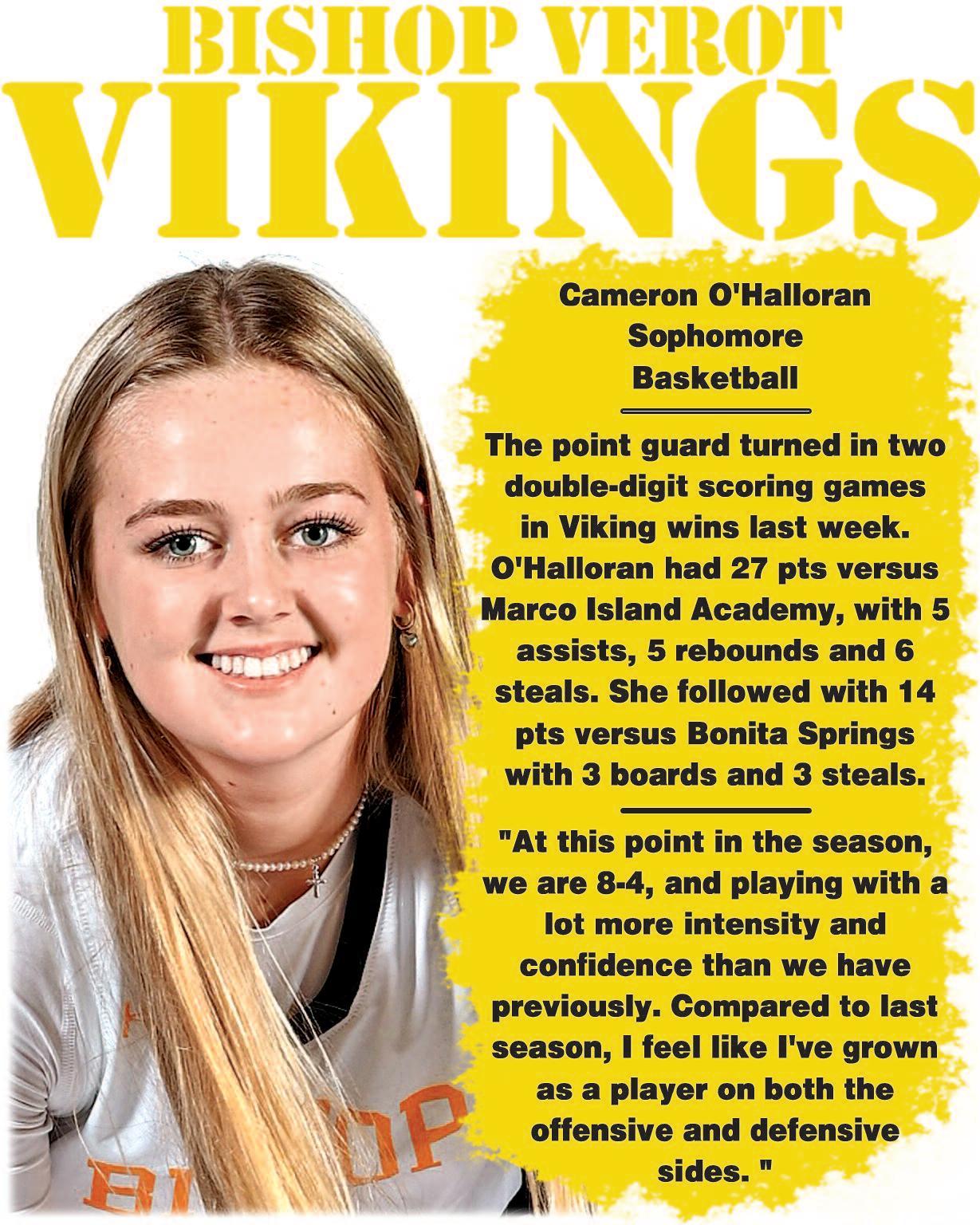 BISHOP VEROT
VIKINGS

Cameron O'Halloran
Sophomore
Basketball

The point guard turned in two double-digit scoring games in Viking wins last week. O'Halloran had 27 pts versus Marco Island Academy, with 5 assists, 5 rebounds and 6 steals. She followed with 14 pts versus Bonita Springs with 3 boards and 3 steals.

"At this point in the season, we are 8-4, and playing with a lot more intensity and confidence than we have previously. Compared to last season, I feel like I've grown as a player on both the offensive and defensive sides. "